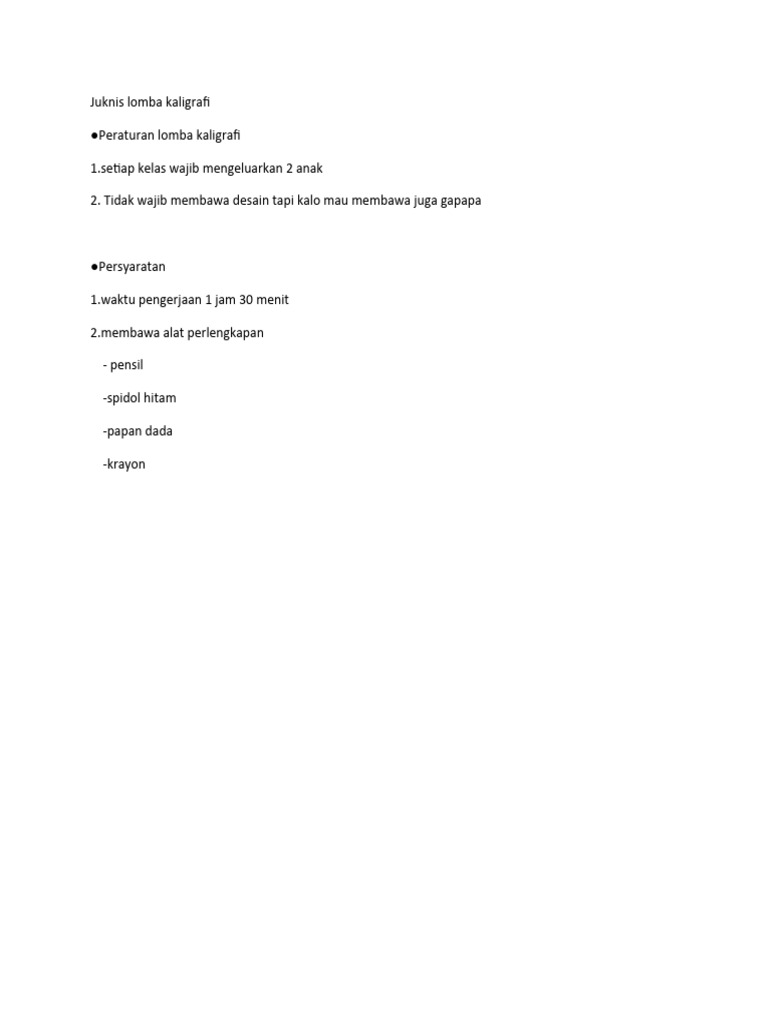 Juknis lomba kaligrafi

●Peraturan lomba kaligrafi

1.setiap kelas wajib mengeluarkan 2 anak

2. Tidak wajib membawa desain tapi kalo mau membawa juga gapapa

●Persyaratan

1.waktu pengerjaan 1 jam 30 menit

2.membawa alat perlengkapan

- pensil

-spidol hitam

-papan dada

-krayon